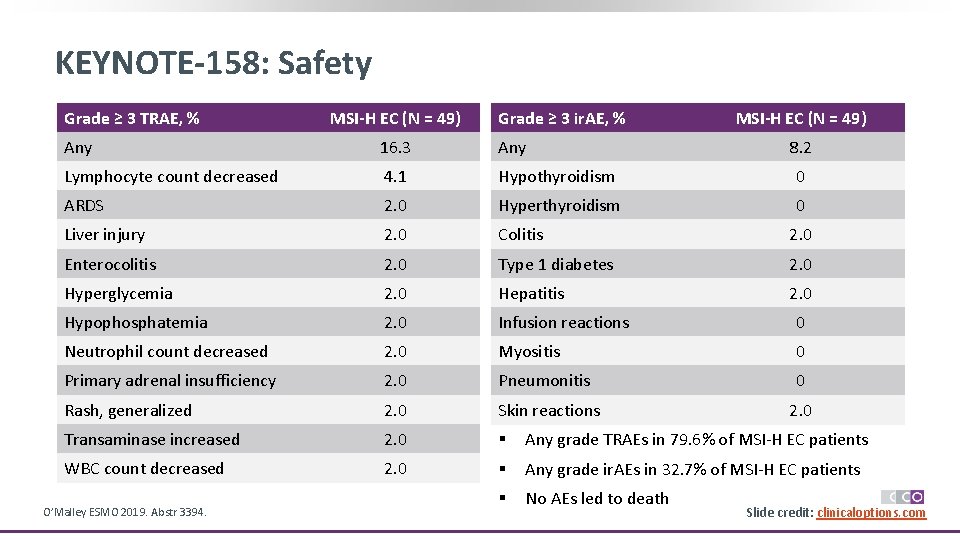 KEYNOTE-158: Safety

| Grade ≥ 3 TRAE, % | MSI-H EC (N = 49) |
|---|---|
| Any | 16.3 |
| Lymphocyte count decreased | 4.1 |
| ARDS | 2.0 |
| Liver injury | 2.0 |
| Enterocolitis | 2.0 |
| Hyperglycemia | 2.0 |
| Hypophosphatemia | 2.0 |
| Neutrophil count decreased | 2.0 |
| Primary adrenal insufficiency | 2.0 |
| Rash, generalized | 2.0 |
| Transaminase increased | 2.0 |
| WBC count decreased | 2.0 |

| Grade ≥ 3 irAE, % | MSI-H EC (N = 49) |
|---|---|
| Any | 8.2 |
| Hypothyroidism | 0 |
| Hyperthyroidism | 0 |
| Colitis | 2.0 |
| Type 1 diabetes | 2.0 |
| Hepatitis | 2.0 |
| Infusion reactions | 0 |
| Myositis | 0 |
| Pneumonitis | 0 |
| Skin reactions | 2.0 |

▪ Any grade TRAEs in 79.6% of MSI-H EC patients
▪ Any grade irAEs in 32.7% of MSI-H EC patients
▪ No AEs led to death

O'Malley ESMO 2019. Abstr 3394.

CCO

Slide credit: clinicaloptions.com